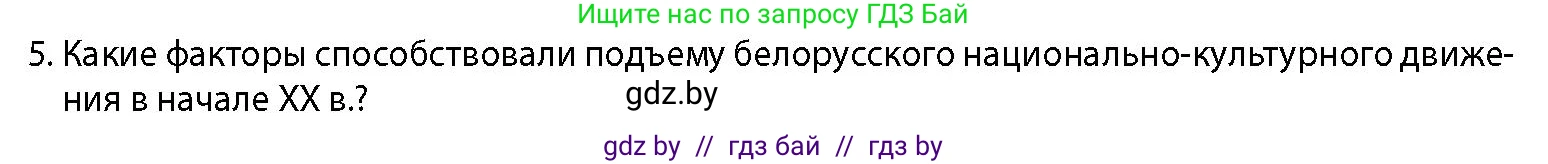 Ищите нас по запросу ГДЗ Бай

5. Какие факторы способствовали подъему белорусского национально-культурного движения в начале XX в.?

gdz.by

gdz by // гдз бай // гдз by